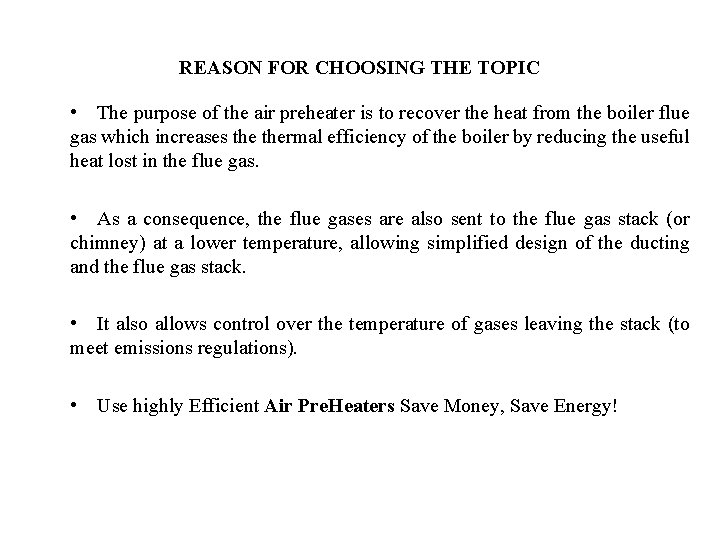 REASON FOR CHOOSING THE TOPIC

• The purpose of the air preheater is to recover the heat from the boiler flue gas which increases the thermal efficiency of the boiler by reducing the useful heat lost in the flue gas.

• As a consequence, the flue gases are also sent to the flue gas stack (or chimney) at a lower temperature, allowing simplified design of the ducting and the flue gas stack.

• It also allows control over the temperature of gases leaving the stack (to meet emissions regulations).

• Use highly Efficient Air PreHeaters Save Money, Save Energy!